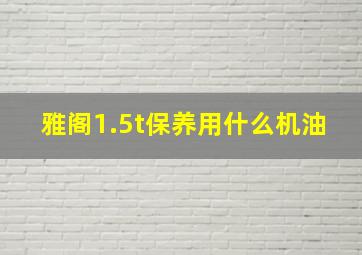 雅阁1.5t保养用什么机油